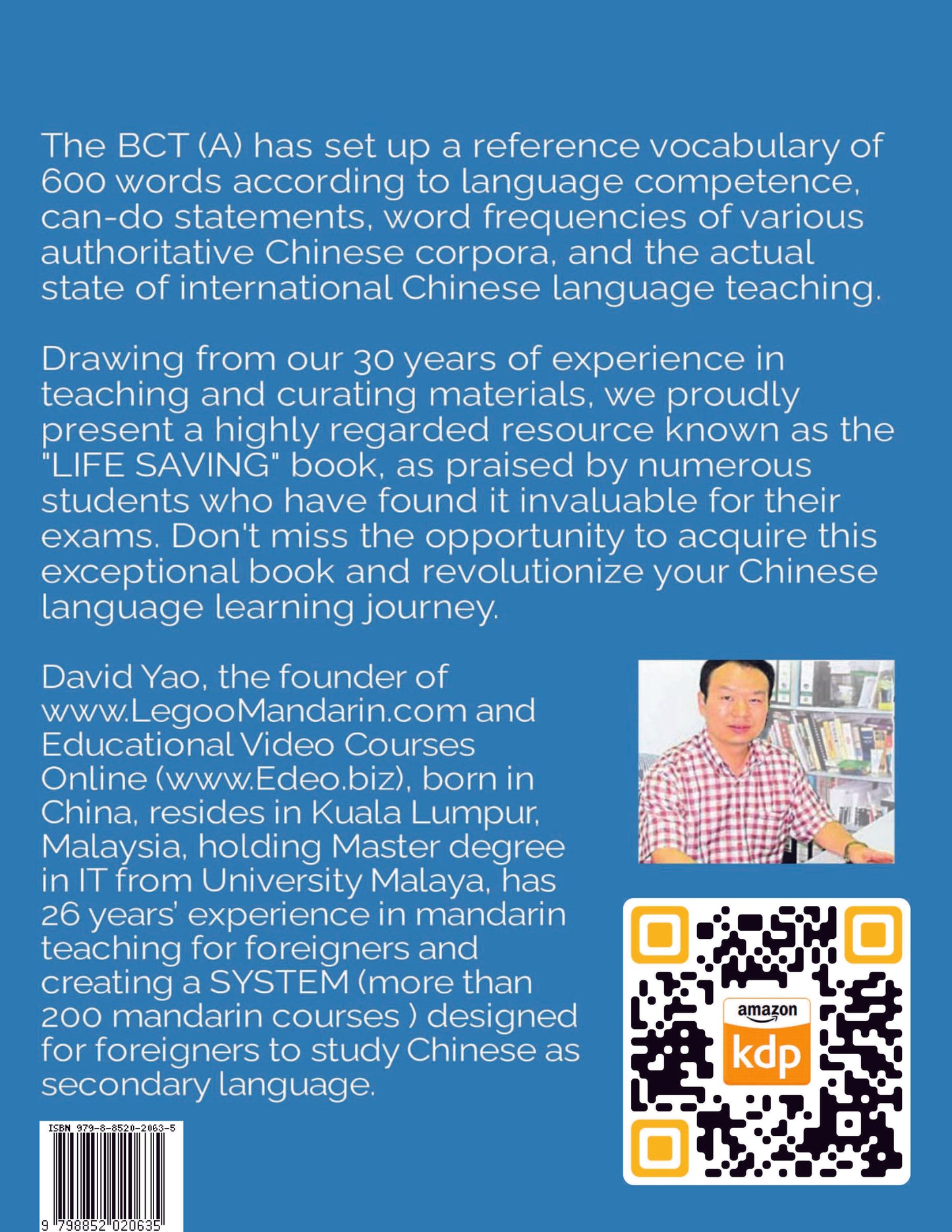 The BCT (A) has set up a reference vocabulary of 600 words according to language competence, can-do statements, word frequencies of various authoritative Chinese corpora, and the actual state of international Chinese language teaching.

Drawing from our 30 years of experience in teaching and curating materials, we proudly present a highly regarded resource known as the "LIFE SAVING" book, as praised by numerous students who have found it invaluable for their exams. Don't miss the opportunity to acquire this exceptional book and revolutionize your Chinese language learning journey.

David Yao, the founder of www.LegooMandarin.com and Educational Video Courses Online (www.Edeo.biz), born in China, resides in Kuala Lumpur, Malaysia, holding Master degree in IT from University Malaya, has 26 years' experience in mandarin teaching for foreigners and creating a SYSTEM (more than 200 mandarin courses ) designed for foreigners to study Chinese as secondary language.

amazon
kdp

ISBN 979-8-8520-2063-5
9 798852 020635